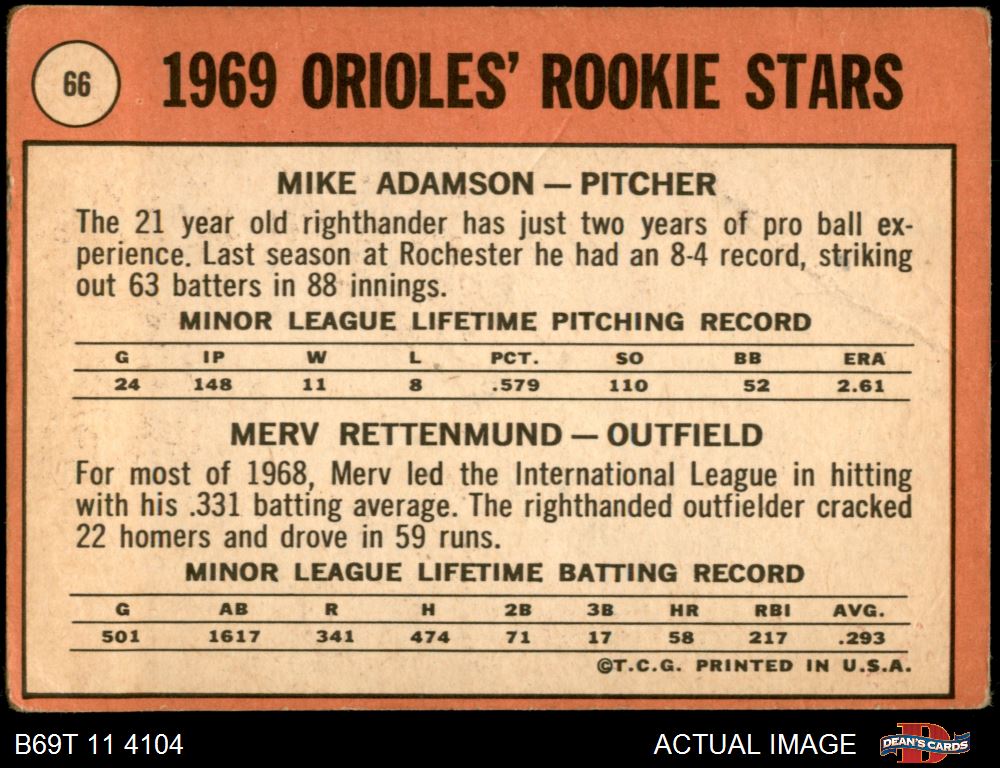 66

1969 ORIOLES' ROOKIE STARS

MIKE ADAMSON — PITCHER

The 21 year old righthander has just two years of pro ball experience. Last season at Rochester he had an 8-4 record, striking out 63 batters in 88 innings.

MINOR LEAGUE LIFETIME PITCHING RECORD

| G | IP | W | L | PCT. | SO | BB | ERA |
|---|---|---|---|---|---|---|---|
| 24 | 148 | 11 | 8 | .579 | 110 | 52 | 2.61 |

MERV RETTENMUND — OUTFIELD

For most of 1968, Merv led the International League in hitting with his .331 batting average. The righthanded outfielder cracked 22 homers and drove in 59 runs.

MINOR LEAGUE LIFETIME BATTING RECORD

| G | AB | R | H | 2B | 3B | HR | RBI | AVG. |
|---|---|---|---|---|---|---|---|---|
| 501 | 1617 | 341 | 474 | 71 | 17 | 58 | 217 | .293 |

©T.C.G. PRINTED IN U.S.A.

B69T 11 4104

ACTUAL IMAGE

DEAN'S CARDS